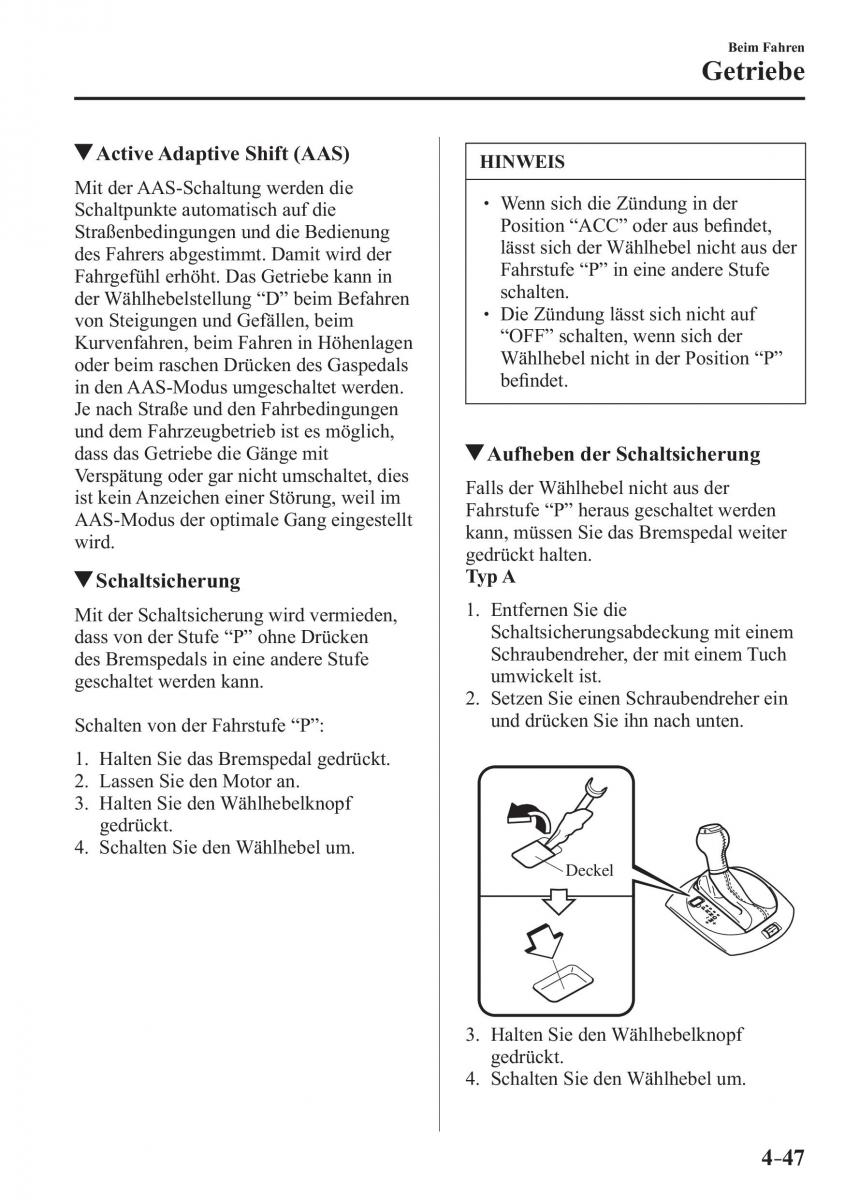 Beim Fahren
Getriebe

▼Active Adaptive Shift (AAS)

Mit der AAS-Schaltung werden die Schaltpunkte automatisch auf die Straßenbedingungen und die Bedienung des Fahrers abgestimmt. Damit wird der Fahrgefühl erhöht. Das Getriebe kann in der Wählhebelstellung “D” beim Befahren von Steigungen und Gefällen, beim Kurvenfahren, beim Fahren in Höhenlagen oder beim raschen Drücken des Gaspedals in den AAS-Modus umgeschaltet werden. Je nach Straße und den Fahrbedingungen und dem Fahrzeugbetrieb ist es möglich, dass das Getriebe die Gänge mit Verspätung oder gar nicht umschaltet, dies ist kein Anzeichen einer Störung, weil im AAS-Modus der optimale Gang eingestellt wird.

▼Schaltsicherung

Mit der Schaltsicherung wird vermieden, dass von der Stufe “P” ohne Drücken des Bremspedals in eine andere Stufe geschaltet werden kann.

Schalten von der Fahrstufe “P”:

1. Halten Sie das Bremspedal gedrückt.
2. Lassen Sie den Motor an.
3. Halten Sie den Wählhebelknopf gedrückt.
4. Schalten Sie den Wählhebel um.

HINWEIS

• Wenn sich die Zündung in der Position “ACC” oder aus befindet, lässt sich der Wählhebel nicht aus der Fahrstufe “P” in eine andere Stufe schalten.
• Die Zündung lässt sich nicht auf “OFF” schalten, wenn sich der Wählhebel nicht in der Position “P” befindet.

▼Aufheben der Schaltsicherung

Falls der Wählhebel nicht aus der Fahrstufe “P” heraus geschaltet werden kann, müssen Sie das Bremspedal weiter gedrückt halten.
Typ A

1. Entfernen Sie die Schaltsicherungsabdeckung mit einem Schraubendreher, der mit einem Tuch umwickelt ist.
2. Setzen Sie einen Schraubendreher ein und drücken Sie ihn nach unten.

Deckel

3. Halten Sie den Wählhebelknopf gedrückt.
4. Schalten Sie den Wählhebel um.

4–47